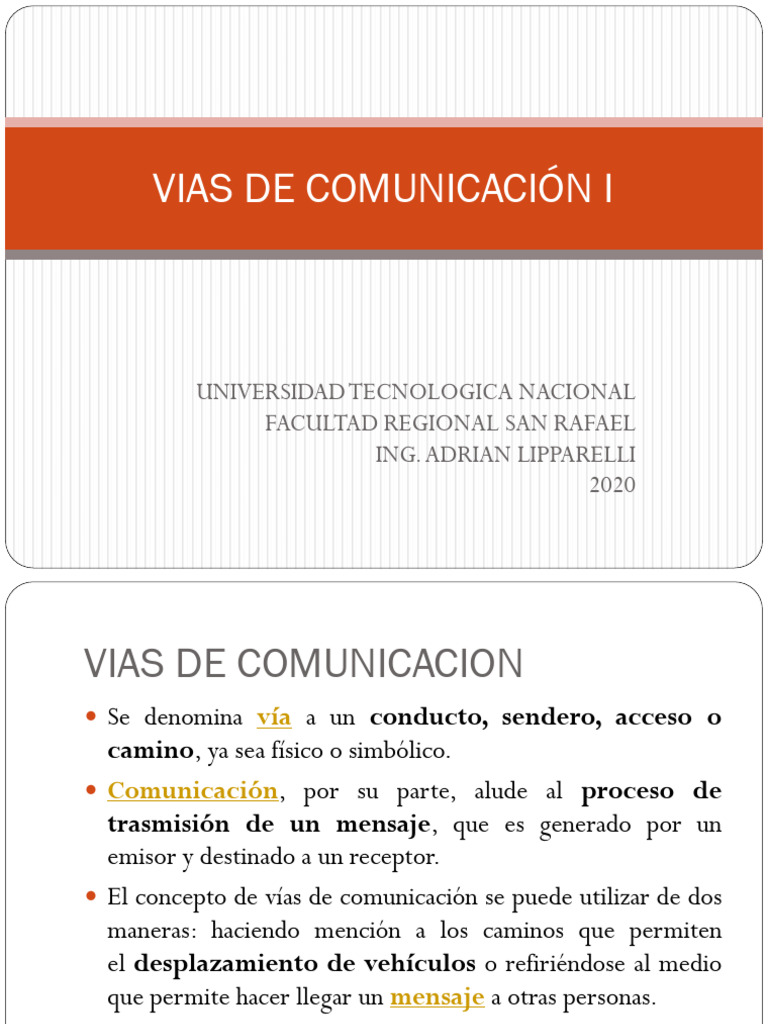 VIAS DE COMUNICACIÓN I

UNIVERSIDAD TECNOLOGICA NACIONAL
FACULTAD REGIONAL SAN RAFAEL
ING. ADRIAN LIPPARELLI
2020

VIAS DE COMUNICACION

Se denomina vía a un conducto, sendero, acceso o camino, ya sea físico o simbólico.

Comunicación, por su parte, alude al proceso de trasmisión de un mensaje, que es generado por un emisor y destinado a un receptor.

El concepto de vías de comunicación se puede utilizar de dos maneras: haciendo mención a los caminos que permiten el desplazamiento de vehículos o refiriéndose al medio que permite hacer llegar un mensaje a otras personas.